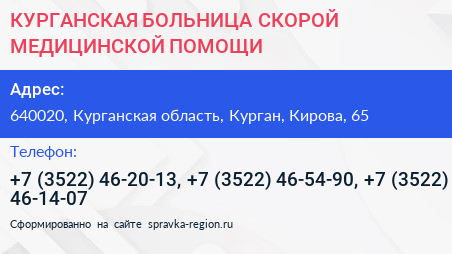 КУРГАНСКАЯ БОЛЬНИЦА СКОРОЙ МЕДИЦИНСКОЙ ПОМОЩИ

Адрес:

640020, Курганская область, Курган, Кирова, 65

Телефон:

+7 (3522) 46-20-13, +7 (3522) 46-54-90, +7 (3522) 46-14-07

Сформированно на сайте spravka-region.ru